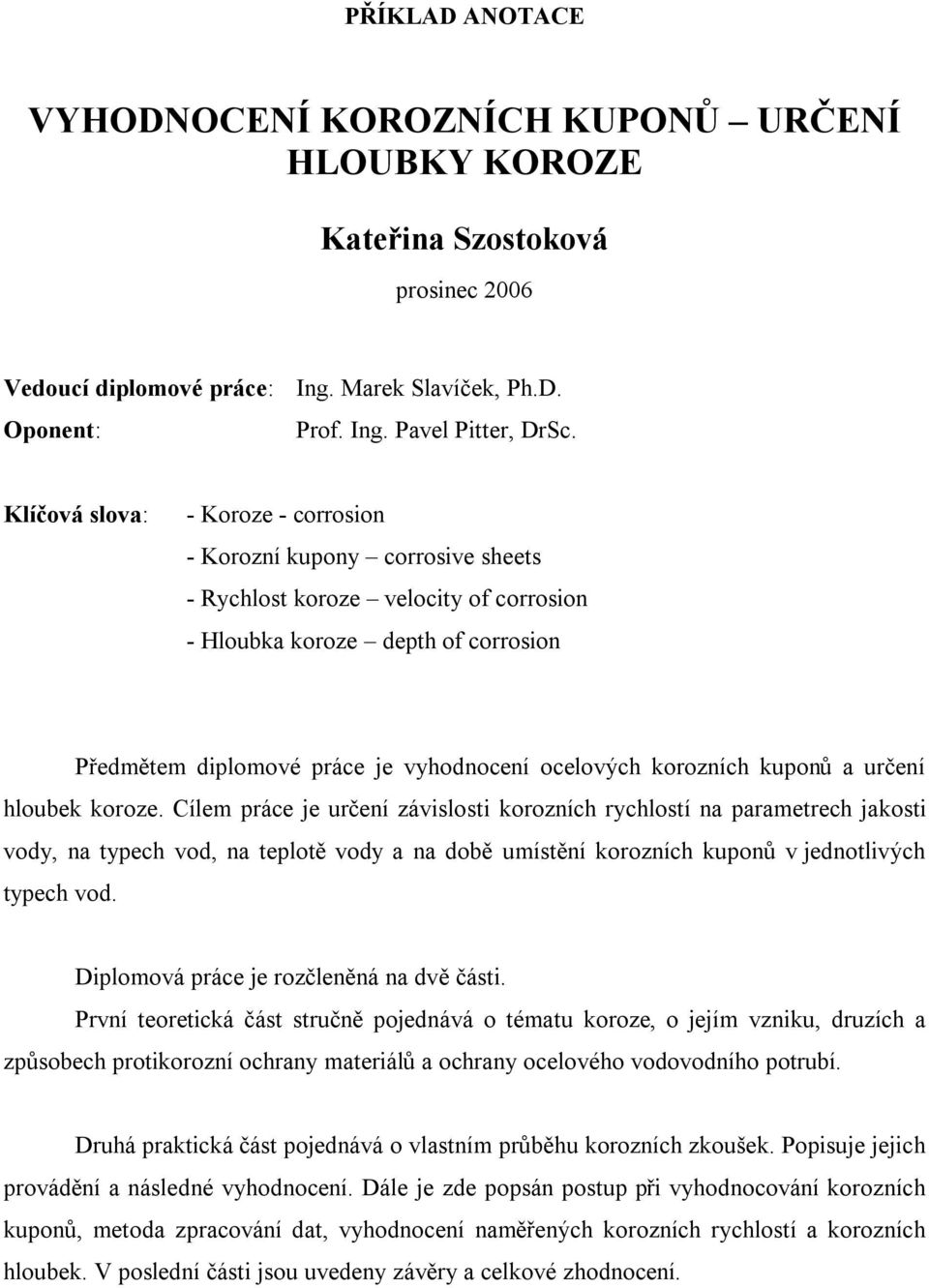 PŘÍKLAD ANOTACE

VYHODNOCENÍ KOROZNÍCH KUPONŮ – URČENÍ HLOUBKY KOROZE

Kateřina Szostoková

prosinec 2006

Vedoucí diplomové práce: Ing. Marek Slavíček, Ph.D.
Oponent: Prof. Ing. Pavel Pitter, DrSc.

Klíčová slova: - Koroze - corrosion
- Korozní kupony – corrosive sheets
- Rychlost koroze – velocity of corrosion
- Hloubka koroze – depth of corrosion

Předmětem diplomové práce je vyhodnocení ocelových korozních kuponů a určení hloubek koroze. Cílem práce je určení závislosti korozních rychlostí na parametrech jakosti vody, na typech vod, na teplotě vody a na době umístění korozních kuponů v jednotlivých typech vod.

Diplomová práce je rozčleněná na dvě části.
První teoretická část stručně pojednává o tématu koroze, o jejím vzniku, druzích a způsobech protikorozní ochrany materiálů a ochrany ocelového vodovodního potrubí.

Druhá praktická část pojednává o vlastním průběhu korozních zkoušek. Popisuje jejich provádění a následné vyhodnocení. Dále je zde popsán postup při vyhodnocování korozních kuponů, metoda zpracování dat, vyhodnocení naměřených korozních rychlostí a korozních hloubek. V poslední části jsou uvedeny závěry a celkové zhodnocení.